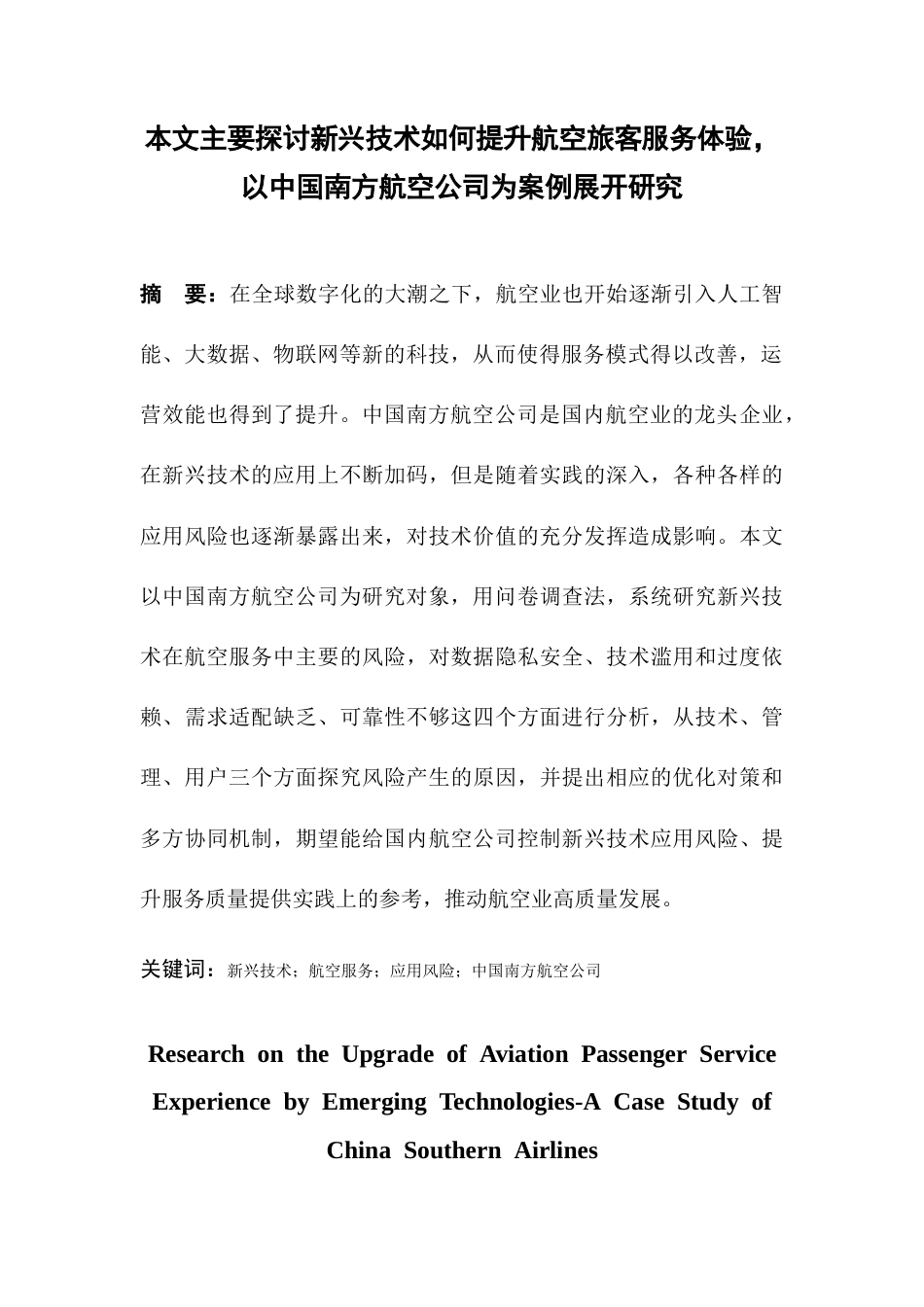 本文主要探讨新兴技术如何提升航空旅客服务体验，以中国南方航空公司为案例展开研究

摘　要：在全球数字化的大潮之下，航空业也开始逐渐引入人工智能、大数据、物联网等新的科技，从而使得服务模式得以改善，运营效能也得到了提升。中国南方航空公司是国内航空业的龙头企业，在新兴技术的应用上不断加码，但是随着实践的深入，各种各样的应用风险也逐渐暴露出来，对技术价值的充分发挥造成影响。本文以中国南方航空公司为研究对象，用问卷调查法，系统研究新兴技术在航空服务中主要的风险，对数据隐私安全、技术滥用和过度依赖、需求适配缺乏、可靠性不够这四个方面进行分析，从技术、管理、用户三个方面探究风险产生的原因，并提出相应的优化对策和多方协同机制，期望能给国内航空公司控制新兴技术应用风险、提升服务质量提供实践上的参考，推动航空业高质量发展。

关键词：新兴技术；航空服务；应用风险；中国南方航空公司

Research on the Upgrade of Aviation Passenger Service Experience by Emerging Technologies-A Case Study of China Southern Airlines